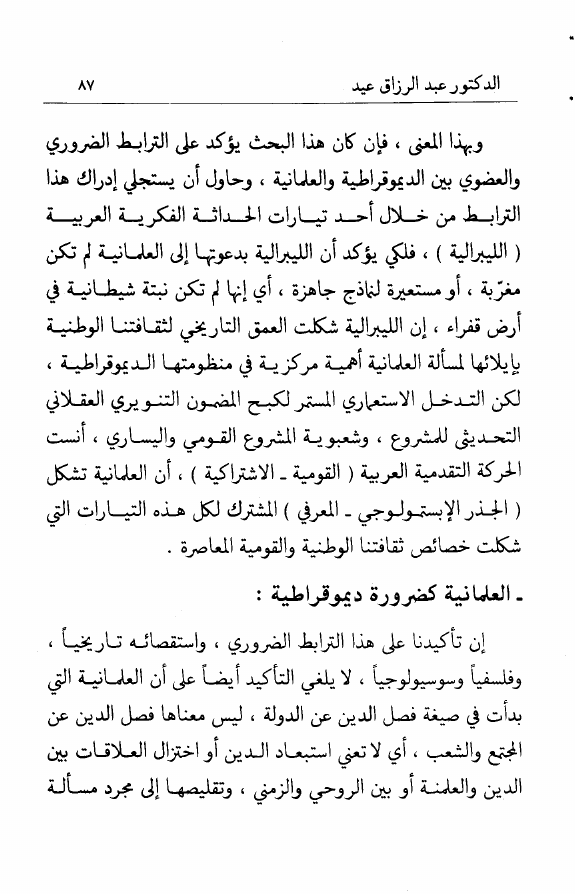 الدكتور عبد الرزاق عيد ٨٧

وبهذا المعنى ، فإن كان هذا البحث يؤكد على الترابط الضروري والعضوي بين الديموقراطية والعلمانية ، وحاول أن يستجلي إدراك هذا الترابط من خلال أحد تيارات الحداثة الفكرية العربية ( الليبرالية ) ، فلكي يؤكد أن الليبرالية بدعوتها إلى العلمانية لم تكن مغرّبة ، أو مستعيرة لنماذج جاهزة ، أي إنها لم تكن نبتة شيطانية في أرض قفراء ، إن الليبرالية شكلت العمق التاريخي لثقافتنا الوطنية بإيلائها لمسألة العلمانية أهمية مركزية في منظومتها الديموقراطية ، لكن التدخل الاستعماري المستمر لكبح المضمون التنويري العقلاني التحديثي للمشروع ، وشعبوية المشروع القومي واليساري ، أنست الحركة التقدمية العربية ( القومية ـ الاشتراكية ) ، أن العلمانية تشكل ( الجذر الإبستمولوجي ـ المعرفي ) المشترك لكل هذه التيارات التي شكلت خصائص ثقافتنا الوطنية والقومية المعاصرة .

ـ العلمانية كضرورة ديموقراطية :

إن تأكيدنا على هذا الترابط الضروري ، واستقصائه تاريخياً ، وفلسفياً وسوسيولوجياً ، لا يلغي التأكيد أيضاً على أن العلمانية التي بدأت في صيغة فصل الدين عن الدولة ، ليس معناها فصل الدين عن المجتمع والشعب ، أي لا تعني استبعاد الدين أو اختزال العلاقات بين الدين والعلمنة أو بين الروحي والزمني ، وتقليصها إلى مجرد مسألة